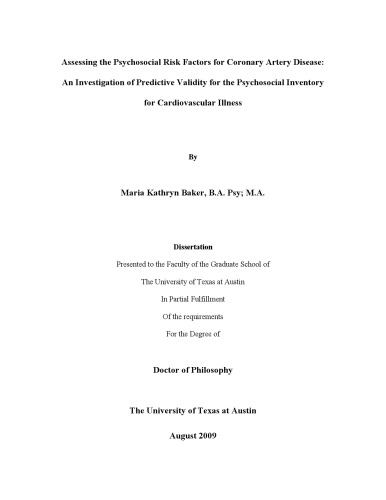 Assessing the Psychosocial Risk Factors for Coronary Artery Disease: An Investigation of Predictive Validity for the Psychosocial Inventory for Cardiovascular Illness

By

Maria Kathryn Baker, B.A. Psy; M.A.

Dissertation

Presented to the Faculty of the Graduate School of

The University of Texas at Austin

In Partial Fulfillment

Of the requirements

For the Degree of

Doctor of Philosophy

The University of Texas at Austin

August 2009